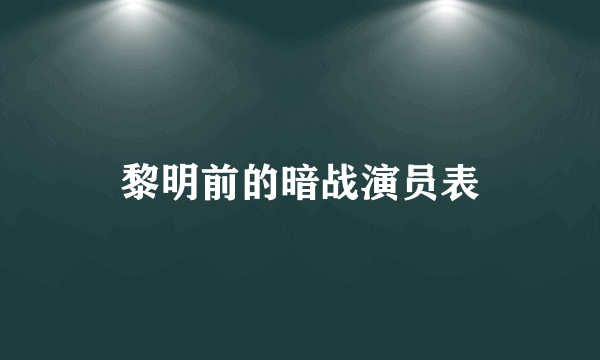 黎明前的暗战演员表